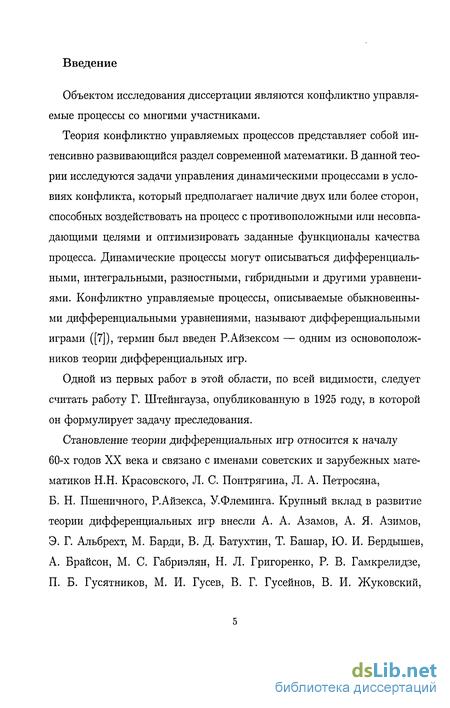 Введение

Объектом исследования диссертации являются конфликтно управляемые процессы со многими участниками.

Теория конфликтно управляемых процессов представляет собой интенсивно развивающийся раздел современной математики. В данной теории исследуются задачи управления динамическими процессами в условиях конфликта, который предполагает наличие двух или более сторон, способных воздействовать на процесс с противоположными или несовпадающими целями и оптимизировать заданные функционалы качества процесса. Динамические процессы могут описываться дифференциальными, интегральными, разностными, гибридными и другими уравнениями. Конфликтно управляемые процессы, описываемые обыкновенными дифференциальными уравнениями, называют дифференциальными играми ([7]), термин был введен Р.Айзексом — одним из основоположников теории дифференциальных игр.

Одной из первых работ в этой области, по всей видимости, следует считать работу Г. Штейнгауза, опубликованную в 1925 году, в которой он формулирует задачу преследования.

Становление теории дифференциальных игр относится к началу 60-х годов XX века и связано с именами советских и зарубежных математиков Н.Н. Красовского, Л. С. Понтрягина, Л. А. Петросяна, Б. Н. Пшеничного, Р.Айзекса, У.Флеминга. Крупный вклад в развитие теории дифференциальных игр внесли А. А. Азамов, А. Я. Азимов, Э. Г. Альбрехт, М. Барди, В. Д. Батухтин, Т. Башар, Ю. И. Бердышев, А. Брайсон, М. С. Габриэлян, Н. Л. Григоренко, Р. В. Гамкрелидзе, П. Б. Гусятников, М. И. Гусев, В. Г. Гусейнов, В. И. Жуковский,

5

dsLib.net
библиотека диссертаций